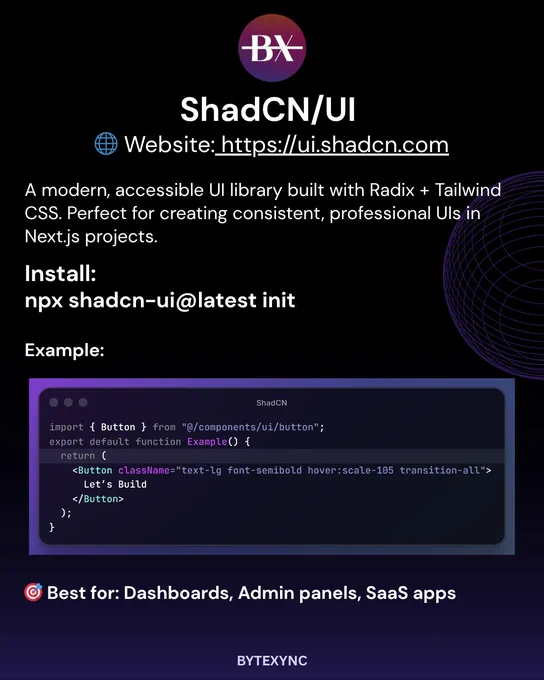 BX

ShadCN/UI

🌐 Website: https://ui.shadcn.com

A modern, accessible UI library built with Radix + Tailwind CSS. Perfect for creating consistent, professional UIs in Next.js projects.

Install:
npx shadcn-ui@latest init

Example:

ShadCN

import { Button } from "@/components/ui/button";
export default function Example() {
  return (
    <Button className="text-lg font-semibold hover:scale-105 transition-all">
      Let's Build
    </Button>
  );
}

🎯 Best for: Dashboards, Admin panels, SaaS apps

BYTEXYNC